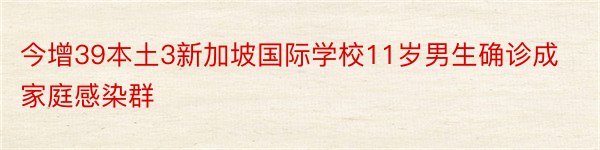 今增39本土3新加坡国际学校11岁男生确诊成家庭感染群